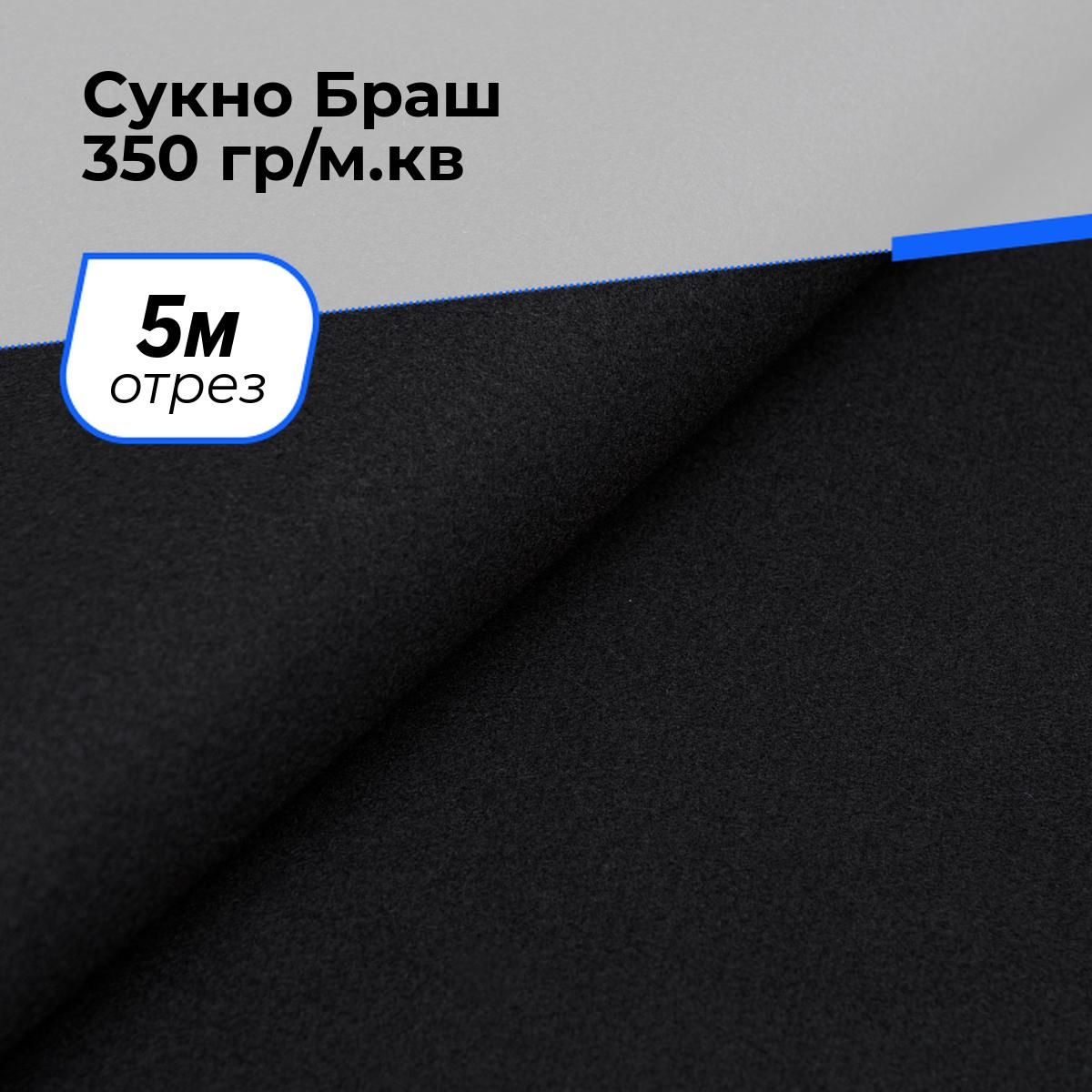 Сукно Браш
350 гр/м.кв

5м
отрез